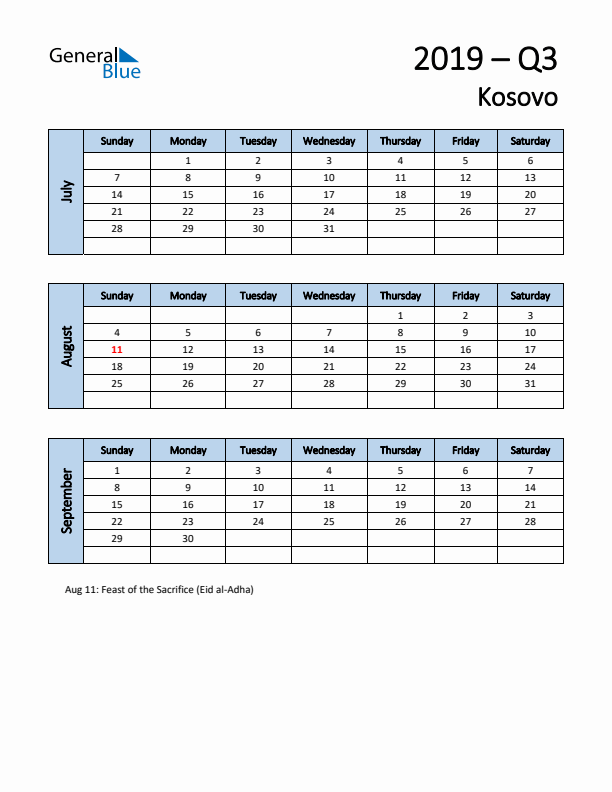 General Blue

2019 – Q3
Kosovo

July

| Sunday | Monday | Tuesday | Wednesday | Thursday | Friday | Saturday |
|---|---|---|---|---|---|---|
| | 1 | 2 | 3 | 4 | 5 | 6 |
| 7 | 8 | 9 | 10 | 11 | 12 | 13 |
| 14 | 15 | 16 | 17 | 18 | 19 | 20 |
| 21 | 22 | 23 | 24 | 25 | 26 | 27 |
| 28 | 29 | 30 | 31 | | | |
| | | | | | | |

August

| Sunday | Monday | Tuesday | Wednesday | Thursday | Friday | Saturday |
|---|---|---|---|---|---|---|
| | | | | 1 | 2 | 3 |
| 4 | 5 | 6 | 7 | 8 | 9 | 10 |
| 11 | 12 | 13 | 14 | 15 | 16 | 17 |
| 18 | 19 | 20 | 21 | 22 | 23 | 24 |
| 25 | 26 | 27 | 28 | 29 | 30 | 31 |
| | | | | | | |

September

| Sunday | Monday | Tuesday | Wednesday | Thursday | Friday | Saturday |
|---|---|---|---|---|---|---|
| 1 | 2 | 3 | 4 | 5 | 6 | 7 |
| 8 | 9 | 10 | 11 | 12 | 13 | 14 |
| 15 | 16 | 17 | 18 | 19 | 20 | 21 |
| 22 | 23 | 24 | 25 | 26 | 27 | 28 |
| 29 | 30 | | | | | |
| | | | | | | |

Aug 11: Feast of the Sacrifice (Eid al-Adha)